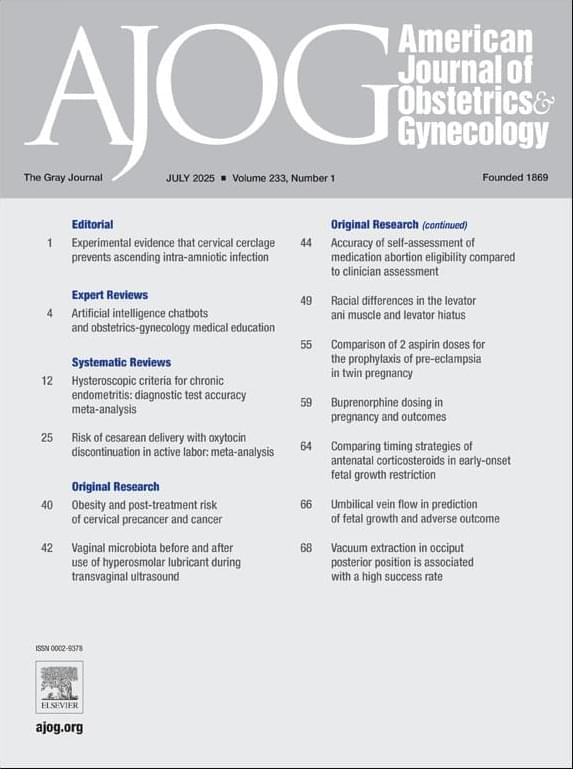 AJOG American Journal of Obstetrics & Gynecology

The Gray Journal JULY 2025 ■ Volume 233, Number 1 Founded 1869

Editorial

1 Experimental evidence that cervical cerclage prevents ascending intra-amniotic infection

Expert Reviews

4 Artificial intelligence chatbots and obstetrics-gynecology medical education

Systematic Reviews

12 Hysteroscopic criteria for chronic endometritis: diagnostic test accuracy meta-analysis

25 Risk of cesarean delivery with oxytocin discontinuation in active labor: meta-analysis

Original Research

40 Obesity and post-treatment risk of cervical precancer and cancer

42 Vaginal microbiota before and after use of hyperosmolar lubricant during transvaginal ultrasound

Original Research (continued)

44 Accuracy of self-assessment of medication abortion eligibility compared to clinician assessment

49 Racial differences in the levator ani muscle and levator hiatus

55 Comparison of 2 aspirin doses for the prophylaxis of pre-eclampsia in twin pregnancy

59 Buprenorphine dosing in pregnancy and outcomes

64 Comparing timing strategies of antenatal corticosteroids in early-onset fetal growth restriction

66 Umbilical vein flow in prediction of fetal growth and adverse outcome

68 Vacuum extraction in occiput posterior position is associated with a high success rate

ISSN 0002-9378

ELSEVIER

ajog.org